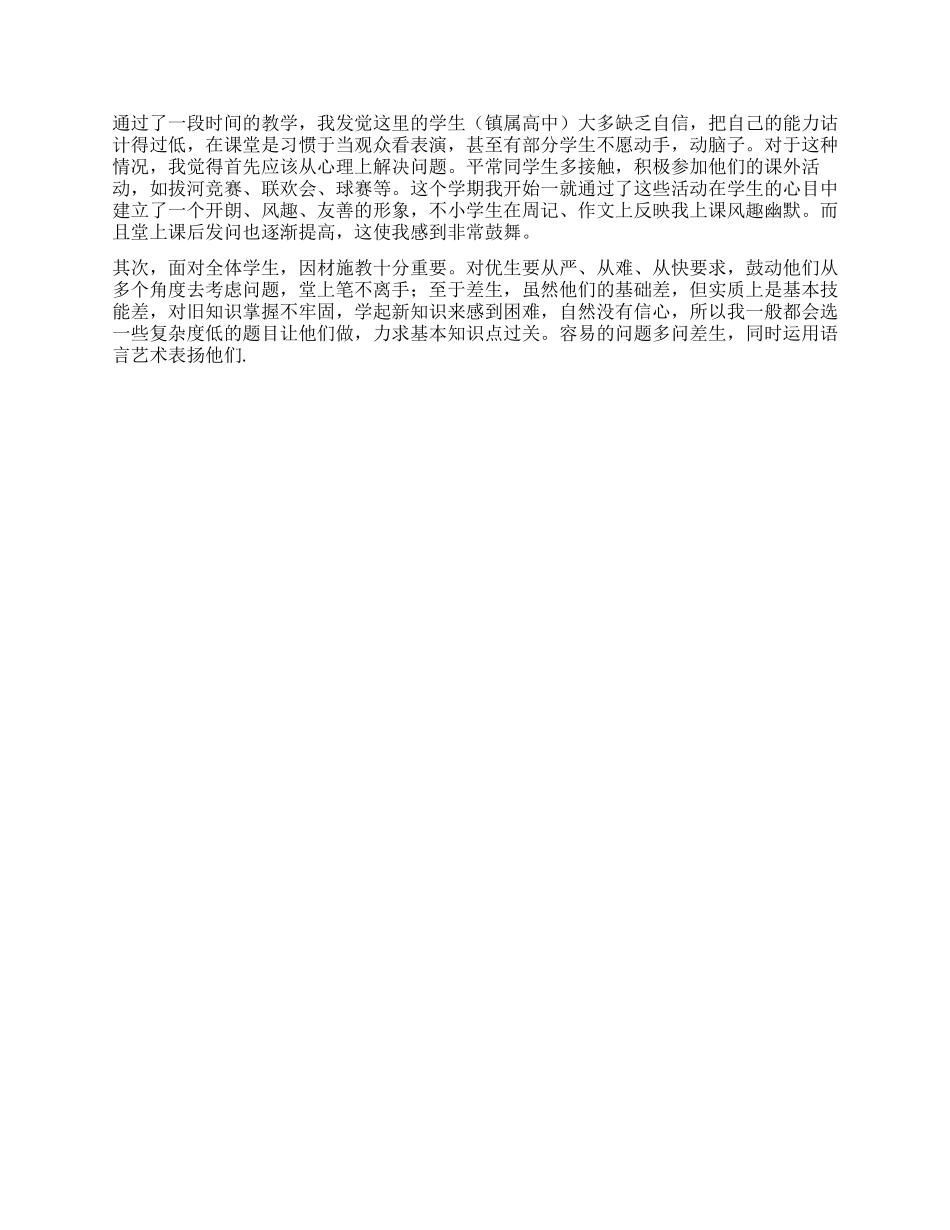 通过了一段时间的教学，我发觉这里的学生（镇属高中）大多缺乏自信，把自己的能力诂计得过低，在课堂是习惯于当观众看表演，甚至有部分学生不愿动手，动脑子。对于这种情况，我觉得首先应该从心理上解决问题。平常同学生多接触，积极参加他们的课外活动，如拔河竞赛、联欢会、球赛等。这个学期我开始一就通过了这些活动在学生的心目中建立了一个开朗、风趣、友善的形象，不小学生在周记、作文上反映我上课风趣幽默。而且堂上课后发问也逐渐提高，这使我感到非常鼓舞。

其次，面对全体学生，因材施教十分重要。对优生要从严、从难、从快要求，鼓动他们从多个角度去考虑问题，堂上笔不离手；至于差生，虽然他们的基础差，但实质上是基本技能差，对旧知识掌握不牢固，学起新知识来感到困难，自然没有信心，所以我一般都会选一些复杂度低的题目让他们做，力求基本知识点过关。容易的问题多问差生，同时运用语言艺术表扬他们.